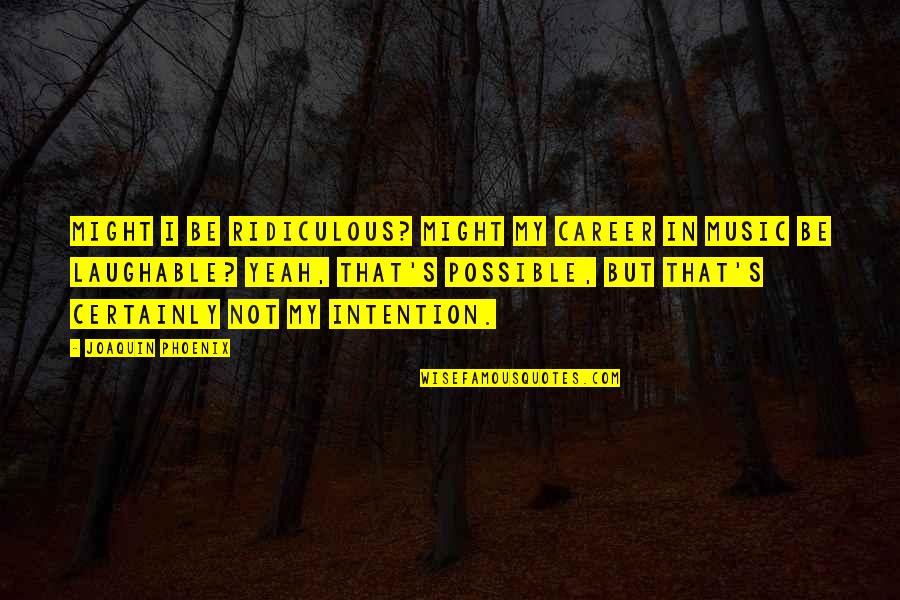 MIGHT I BE RIDICULOUS? MIGHT MY CAREER IN MUSIC BE LAUGHABLE? YEAH, THAT'S POSSIBLE, BUT THAT'S CERTAINLY NOT MY INTENTION.

- JOAQUIN PHOENIX

WISEFAMOUSQUOTES.COM